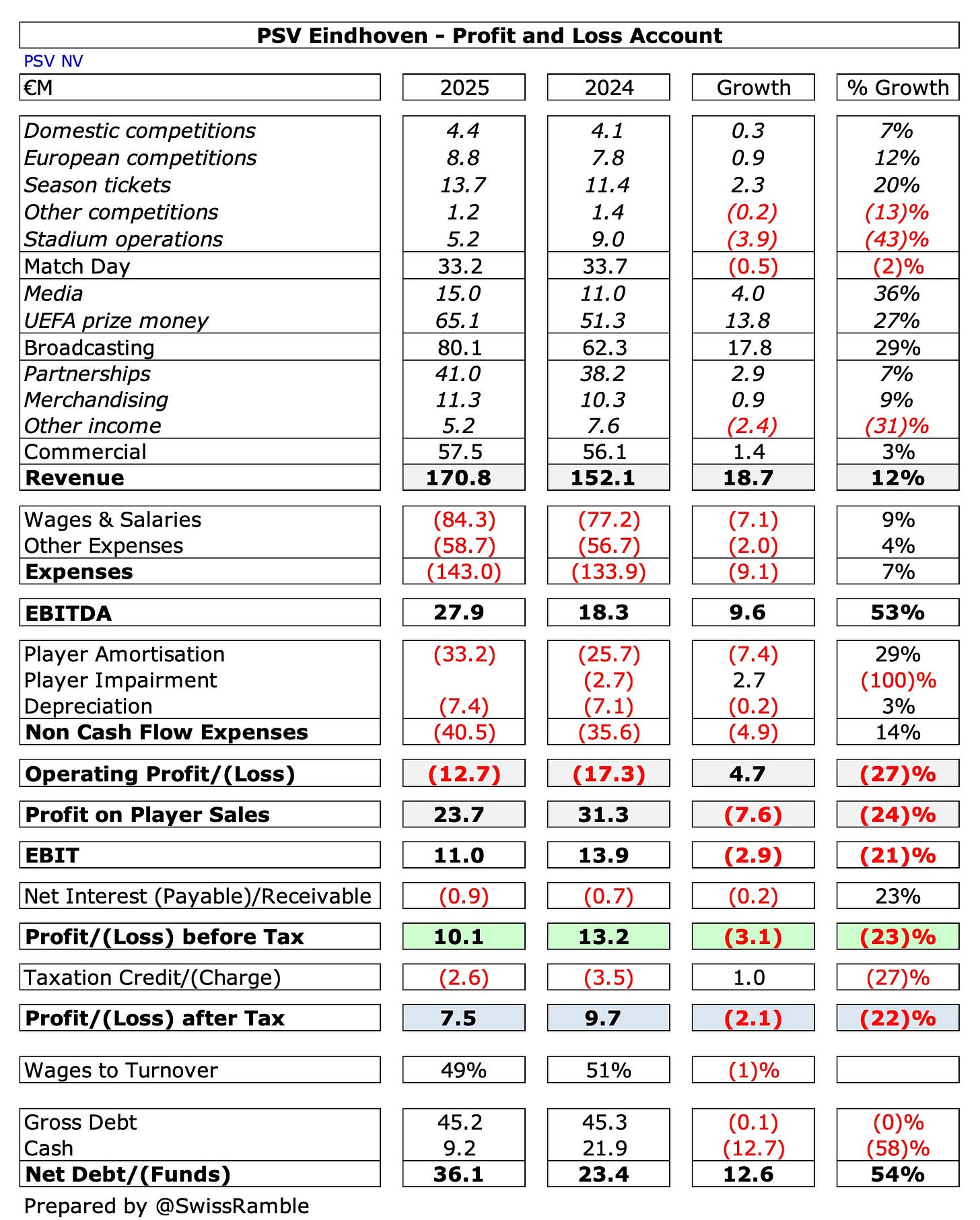 PSV Eindhoven - Profit and Loss Account

PSV NV

| €M | 2025 | 2024 | Growth | % Growth |
|---|---|---|---|---|
| Domestic competitions | 4.4 | 4.1 | 0.3 | 7% |
| European competitions | 8.8 | 7.8 | 0.9 | 12% |
| Season tickets | 13.7 | 11.4 | 2.3 | 20% |
| Other competitions | 1.2 | 1.4 | (0.2) | (13)% |
| Stadium operations | 5.2 | 9.0 | (3.9) | (43)% |
| Match Day | 33.2 | 33.7 | (0.5) | (2)% |
| Media | 15.0 | 11.0 | 4.0 | 36% |
| UEFA prize money | 65.1 | 51.3 | 13.8 | 27% |
| Broadcasting | 80.1 | 62.3 | 17.8 | 29% |
| Partnerships | 41.0 | 38.2 | 2.9 | 7% |
| Merchandising | 11.3 | 10.3 | 0.9 | 9% |
| Other income | 5.2 | 7.6 | (2.4) | (31)% |
| Commercial | 57.5 | 56.1 | 1.4 | 3% |
| Revenue | 170.8 | 152.1 | 18.7 | 12% |
| Wages & Salaries | (84.3) | (77.2) | (7.1) | 9% |
| Other Expenses | (58.7) | (56.7) | (2.0) | 4% |
| Expenses | (143.0) | (133.9) | (9.1) | 7% |
| EBITDA | 27.9 | 18.3 | 9.6 | 53% |
| Player Amortisation | (33.2) | (25.7) | (7.4) | 29% |
| Player Impairment | | (2.7) | 2.7 | (100)% |
| Depreciation | (7.4) | (7.1) | (0.2) | 3% |
| Non Cash Flow Expenses | (40.5) | (35.6) | (4.9) | 14% |
| Operating Profit/(Loss) | (12.7) | (17.3) | 4.7 | (27)% |
| Profit on Player Sales | 23.7 | 31.3 | (7.6) | (24)% |
| EBIT | 11.0 | 13.9 | (2.9) | (21)% |
| Net Interest (Payable)/Receivable | (0.9) | (0.7) | (0.2) | 23% |
| Profit/(Loss) before Tax | 10.1 | 13.2 | (3.1) | (23)% |
| Taxation Credit/(Charge) | (2.6) | (3.5) | 1.0 | (27)% |
| Profit/(Loss) after Tax | 7.5 | 9.7 | (2.1) | (22)% |
| Wages to Turnover | 49% | 51% | (1)% | |
| Gross Debt | 45.2 | 45.3 | (0.1) | (0)% |
| Cash | 9.2 | 21.9 | (12.7) | (58)% |
| Net Debt/(Funds) | 36.1 | 23.4 | 12.6 | 54% |

Prepared by @SwissRamble